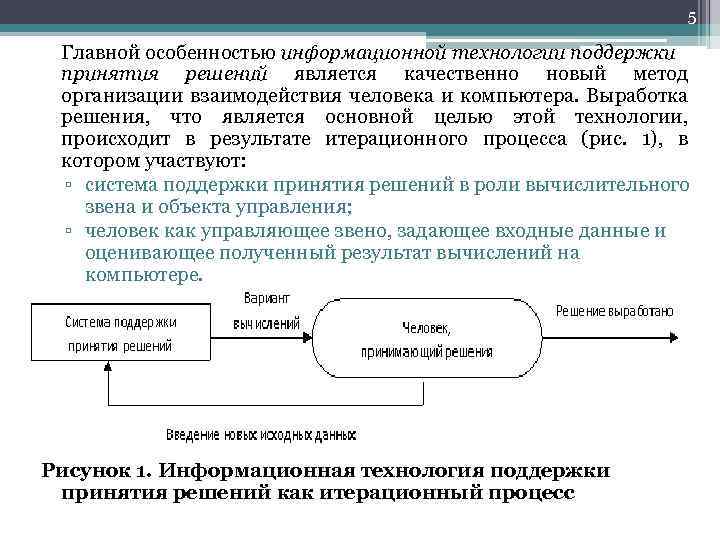 5

Главной особенностью информационной технологии поддержки принятия решений является качественно новый метод организации взаимодействия человека и компьютера. Выработка решения, что является основной целью этой технологии, происходит в результате итерационного процесса (рис. 1), в котором участвуют:

▫ система поддержки принятия решений в роли вычислительного звена и объекта управления;
▫ человек как управляющее звено, задающее входные данные и оценивающее полученный результат вычислений на компьютере.

Система поддержки принятия решений

Вариант вычислений

Человек, принимающий решения

Решение выработано

Введение новых исходных данных

Рисунок 1. Информационная технология поддержки принятия решений как итерационный процесс